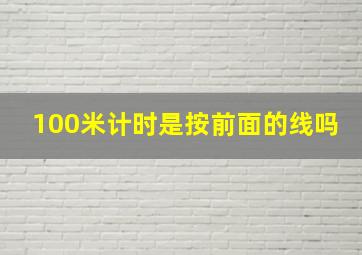 100米计时是按前面的线吗